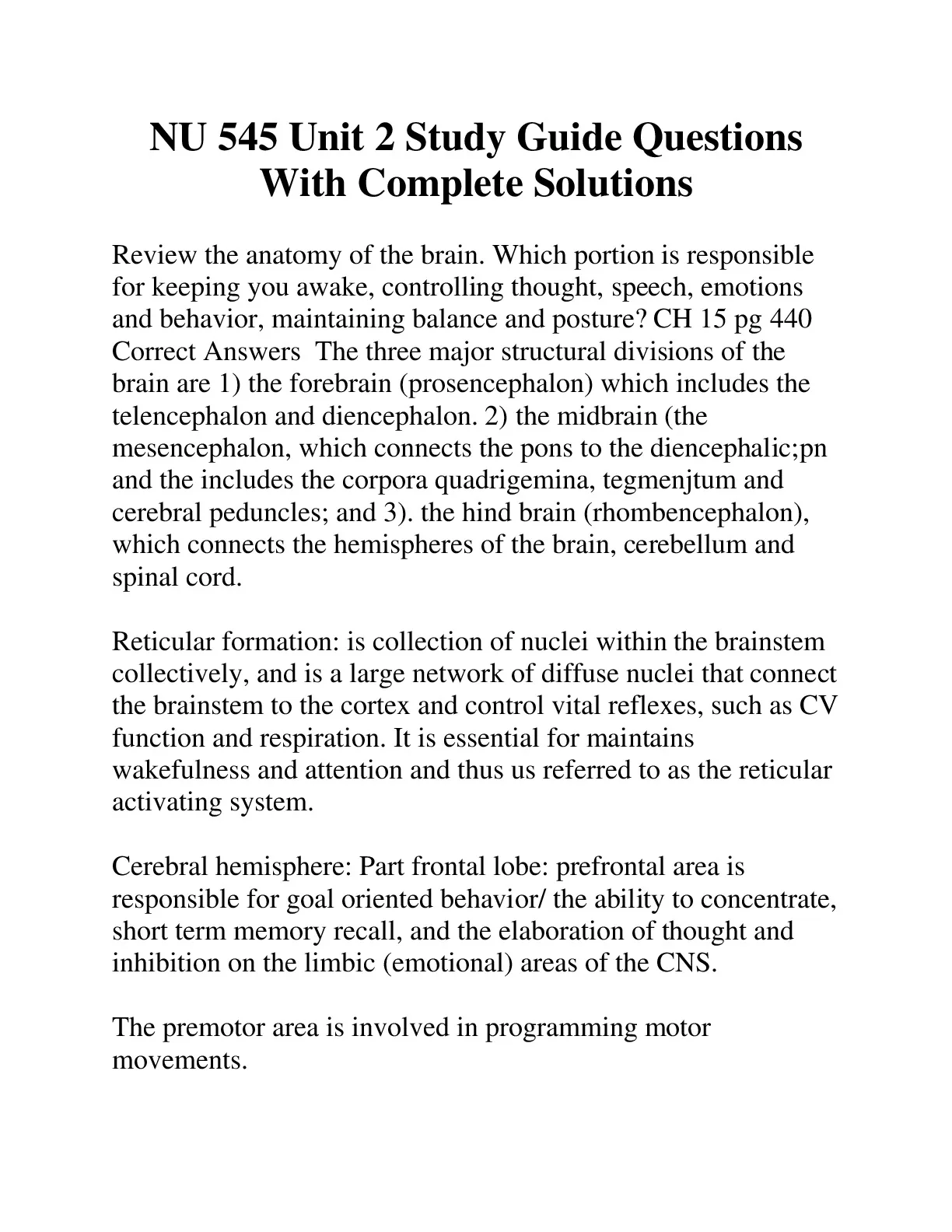 NU 545 Unit 2 Study Guide Questions With Complete Solutions

Review the anatomy of the brain. Which portion is responsible for keeping you awake, controlling thought, speech, emotions and behavior, maintaining balance and posture? CH 15 pg 440 Correct Answers The three major structural divisions of the brain are 1) the forebrain (prosencephalon) which includes the telencephalon and diencephalon. 2) the midbrain (the mesencephalon, which connects the pons to the diencephalic;pn and the includes the corpora quadrigemina, tegmenjtum and cerebral peduncles; and 3). the hind brain (rhombencephalon), which connects the hemispheres of the brain, cerebellum and spinal cord.

Reticular formation: is collection of nuclei within the brainstem collectively, and is a large network of diffuse nuclei that connect the brainstem to the cortex and control vital reflexes, such as CV function and respiration. It is essential for maintains wakefulness and attention and thus us referred to as the reticular activating system.

Cerebral hemisphere: Part frontal lobe: prefrontal area is responsible for goal oriented behavior/ the ability to concentrate, short term memory recall, and the elaboration of thought and inhibition on the limbic (emotional) areas of the CNS.

The premotor area is involved in programming motor movements.